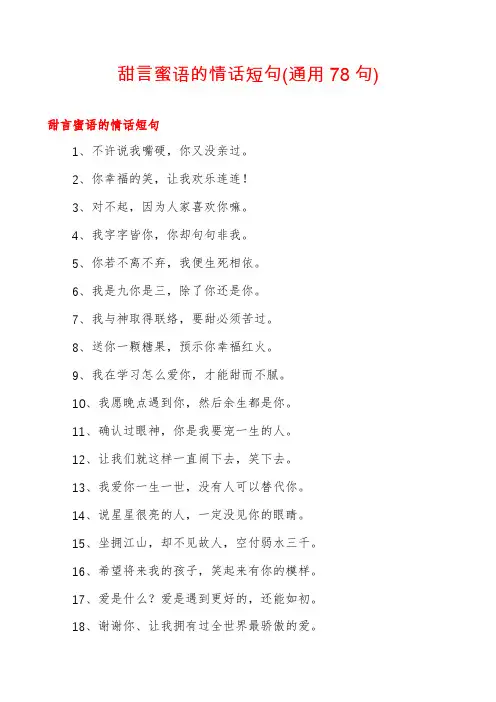 甜言蜜语的情话短句(通用 78 句)

甜言蜜语的情话短句

1、不许说我嘴硬，你又没亲过。

2、你幸福的笑，让我欢乐连连！

3、对不起，因为人家喜欢你嘛。

4、我字字皆你，你却句句非我。

5、你若不离不弃，我便生死相依。

6、我是九你是三，除了你还是你。

7、我与神取得联络，要甜必须苦过。

8、送你一颗糖果，预示你幸福红火。

9、我在学习怎么爱你，才能甜而不腻。

10、我愿晚点遇到你，然后余生都是你。

11、确认过眼神，你是我要宠一生的人。

12、让我们就这样一直闹下去，笑下去。

13、我爱你一生一世，没有人可以替代你。

14、说星星很亮的人，一定没见你的眼睛。

15、坐拥江山，却不见故人，空付弱水三千。

16、希望将来我的孩子，笑起来有你的模样。

17、爱是什么？爱是遇到更好的，还能如初。

18、谢谢你、让我拥有过全世界最骄傲的爱。